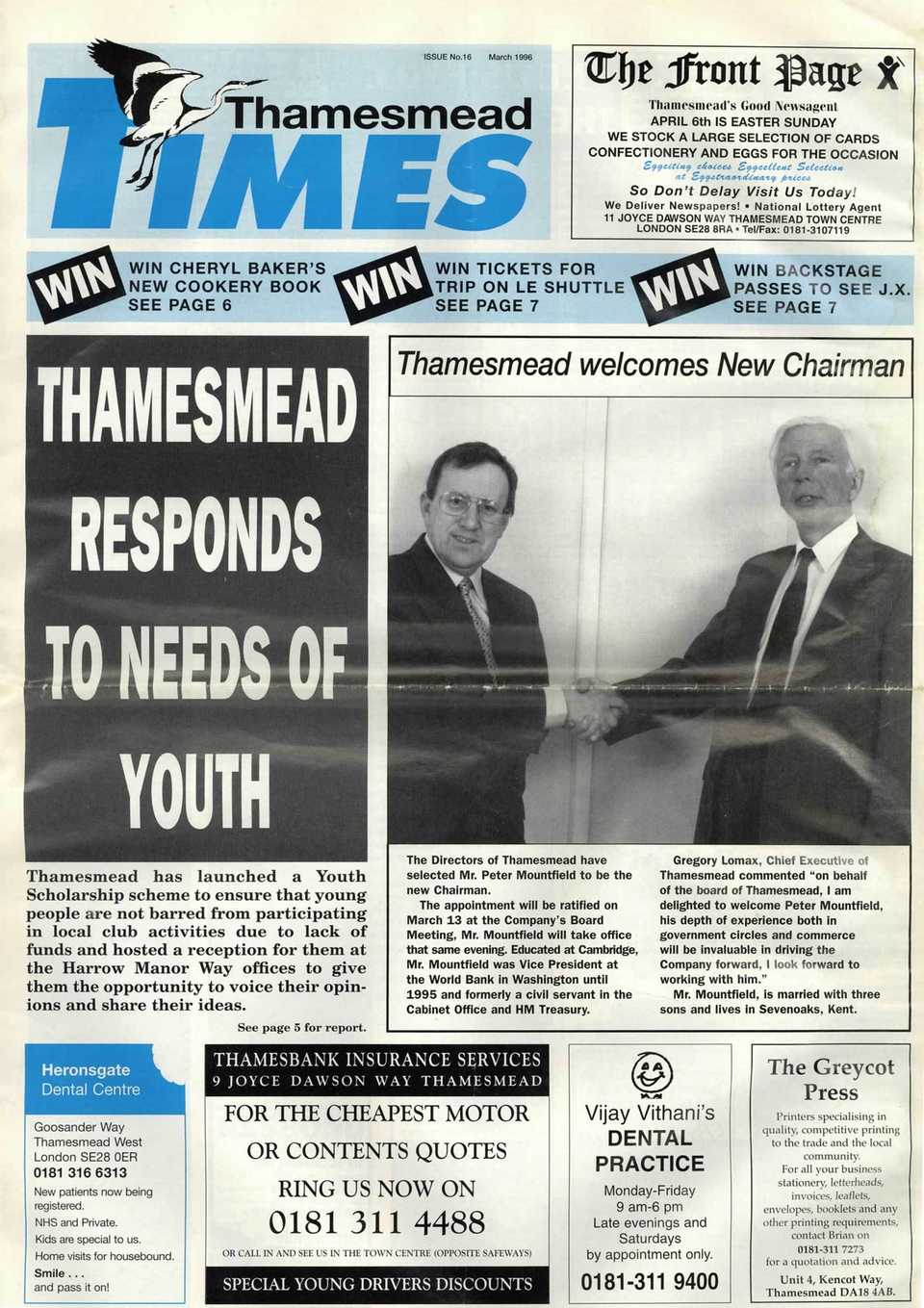 ISSUE No.16 March 1996

Thamesmead TIMES

The Front Page

Thamesmead's Good Newsagent
APRIL 6th IS EASTER SUNDAY
WE STOCK A LARGE SELECTION OF CARDS
CONFECTIONERY AND EGGS FOR THE OCCASION
Eggciting choices Eggcellent Selection at Eggstraordinary prices
So Don't Delay Visit Us Today!
We Deliver Newspapers! • National Lottery Agent
11 JOYCE DAWSON WAY THAMESMEAD TOWN CENTRE
LONDON SE28 8RA • Tel/Fax: 0181-3107119

WIN
WIN CHERYL BAKER'S NEW COOKERY BOOK SEE PAGE 6

WIN
WIN TICKETS FOR TRIP ON LE SHUTTLE SEE PAGE 7

WIN
WIN BACKSTAGE PASSES TO SEE J.X. SEE PAGE 7

THAMESMEAD RESPONDS TO NEEDS OF YOUTH

Thamesmead has launched a Youth Scholarship scheme to ensure that young people are not barred from participating in local club activities due to lack of funds and hosted a reception for them at the Harrow Manor Way offices to give them the opportunity to voice their opinions and share their ideas.

See page 5 for report.

Thamesmead welcomes New Chairman

The Directors of Thamesmead have selected Mr. Peter Mountfield to be the new Chairman.

The appointment will be ratified on March 13 at the Company's Board Meeting, Mr. Mountfield will take office that same evening. Educated at Cambridge, Mr. Mountfield was Vice President at the World Bank in Washington until 1995 and formerly a civil servant in the Cabinet Office and HM Treasury.

Gregory Lomax, Chief Executive of Thamesmead commented "on behalf of the board of Thamesmead, I am delighted to welcome Peter Mountfield, his depth of experience both in government circles and commerce will be invaluable in driving the Company forward, I look forward to working with him."

Mr. Mountfield, is married with three sons and lives in Sevenoaks, Kent.

Heronsgate Dental Centre
Goosander Way
Thamesmead West
London SE28 0ER
0181 316 6313
New patients now being registered.
NHS and Private.
Kids are special to us.
Home visits for housebound.
Smile . . .
and pass it on!

THAMESBANK INSURANCE SERVICES
9 JOYCE DAWSON WAY THAMESMEAD
FOR THE CHEAPEST MOTOR OR CONTENTS QUOTES
RING US NOW ON
0181 311 4488
OR CALL IN AND SEE US IN THE TOWN CENTRE (OPPOSITE SAFEWAYS)
SPECIAL YOUNG DRIVERS DISCOUNTS

Vijay Vithani's
DENTAL PRACTICE
Monday-Friday
9 am-6 pm
Late evenings and Saturdays
by appointment only.
0181-311 9400

The Greycot Press
Printers specialising in quality, competitive printing to the trade and the local community.
For all your business stationery, letterheads, invoices, leaflets, envelopes, booklets and any other printing requirements, contact Brian on
0181-311 7273
for a quotation and advice.
Unit 4, Kencot Way, Thamesmead DA18 4AB.